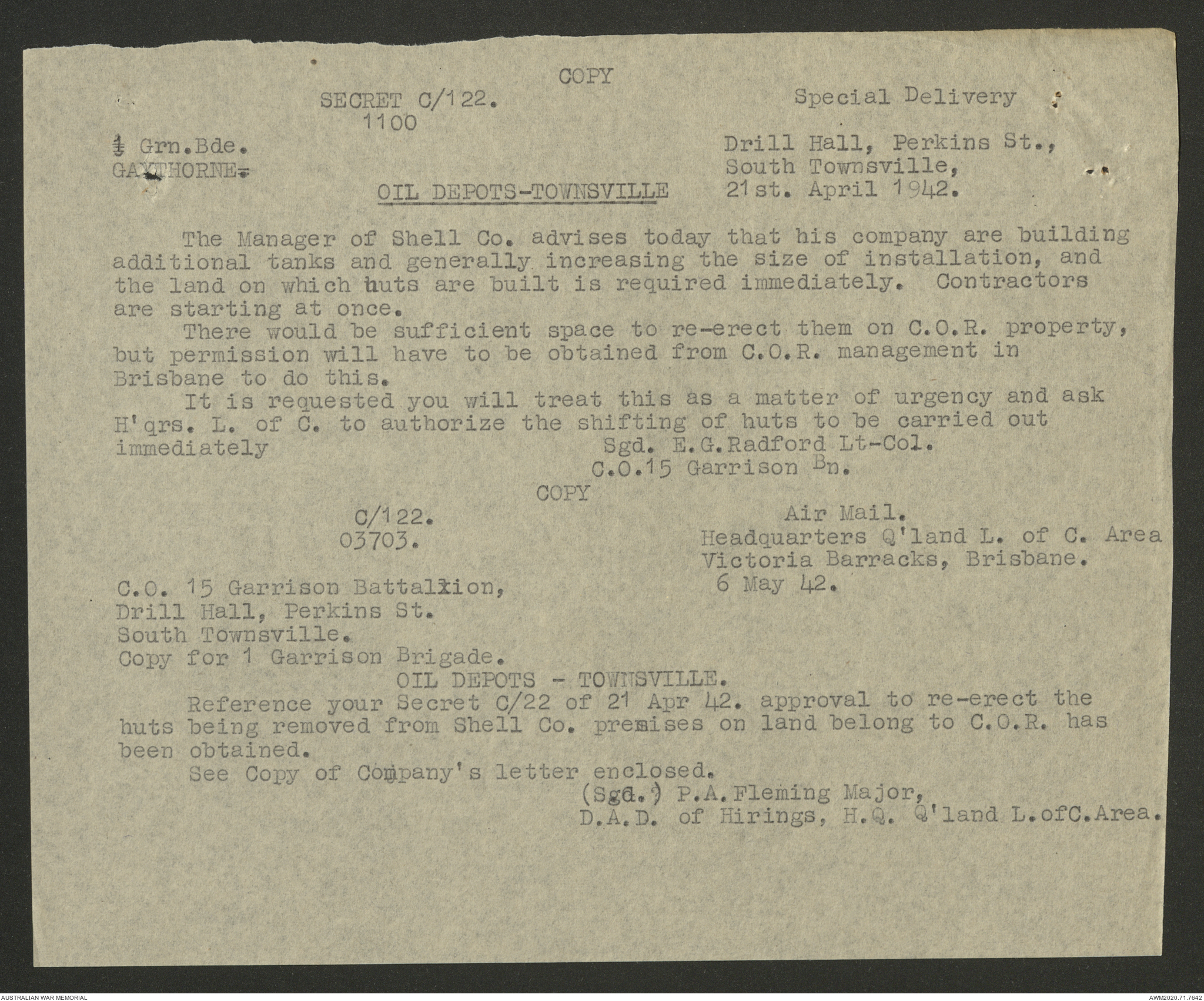 COPY

SECRET C/122.
1100

Special Delivery

1 Grn.Bde.
GAYTHORNE.

Drill Hall, Perkins St.,
South Townsville,
21st. April 1942.

OIL DEPOTS-TOWNSVILLE

The Manager of Shell Co. advises today that his company are building additional tanks and generally increasing the size of installation, and the land on which huts are built is required immediately. Contractors are starting at once.

There would be sufficient space to re-erect them on C.O.R. property, but permission will have to be obtained from C.O.R. management in Brisbane to do this.

It is requested you will treat this as a matter of urgency and ask H'qrs. L. of C. to authorize the shifting of huts to be carried out immediately

Sgd. E.G.Radford Lt-Col.
C.O.15 Garrison Bn.

COPY

C/122.
03703.

Air Mail.
Headquarters Q'land L. of C. Area
Victoria Barracks, Brisbane.
6 May 42.

C.O. 15 Garrison Battalion,
Drill Hall, Perkins St.
South Townsville.
Copy for 1 Garrison Brigade.

OIL DEPOTS - TOWNSVILLE.

Reference your Secret C/22 of 21 Apr 42. approval to re-erect the huts being removed from Shell Co. premises on land belong to C.O.R. has been obtained.

See Copy of Company's letter enclosed.

(Sgd.) P.A.Fleming Major,
D.A.D. of Hirings, H.Q. Q'land L.ofC.Area.

AUSTRALIAN WAR MEMORIAL

AWM2020.71.7642